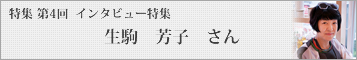 特集 第4回 インタビュー特集

生駒　芳子　さん